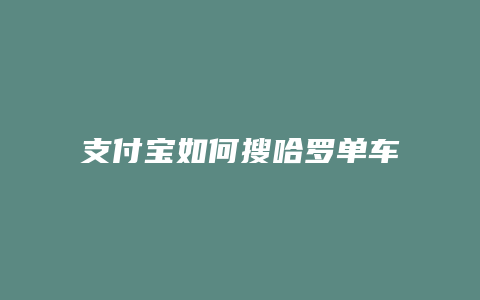 支付宝如何搜哈罗单车